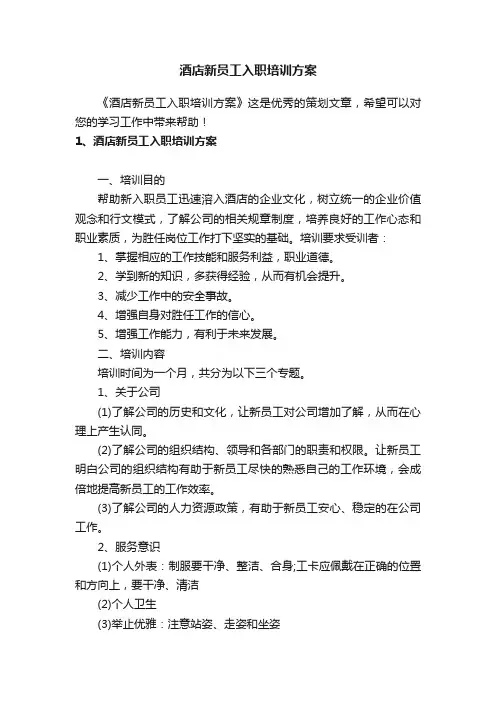 酒店新员工入职培训方案

《酒店新员工入职培训方案》这是优秀的策划文章，希望可以对您的学习工作中带来帮助！

1、酒店新员工入职培训方案

一、培训目的

帮助新入职员工迅速溶入酒店的企业文化，树立统一的企业价值观念和行文模式，了解公司的相关规章制度，培养良好的工作心态和职业素质，为胜任岗位工作打下坚实的基础。培训要求受训者：

1、掌握相应的工作技能和服务利益，职业道德。

2、学到新的知识，多获得经验，从而有机会提升。

3、减少工作中的安全事故。

4、增强自身对胜任工作的信心。

5、增强工作能力，有利于未来发展。

二、培训内容

培训时间为一个月，共分为以下三个专题。

1、关于公司

(1)了解公司的历史和文化，让新员工对公司增加了解，从而在心理上产生认同。

(2)了解公司的组织结构、领导和各部门的职责和权限。让新员工明白公司的组织结构有助于新员工尽快的熟悉自己的工作环境，会成倍地提高新员工的工作效率。

(3)了解公司的人力资源政策，有助于新员工安心、稳定的在公司工作。

2、服务意识

(1)个人外表：制服要干净、整洁、合身;工卡应佩戴在正确的位置和方向上，要干净、清洁

(2)个人卫生

(3)举止优雅：注意站姿、走姿和坐姿